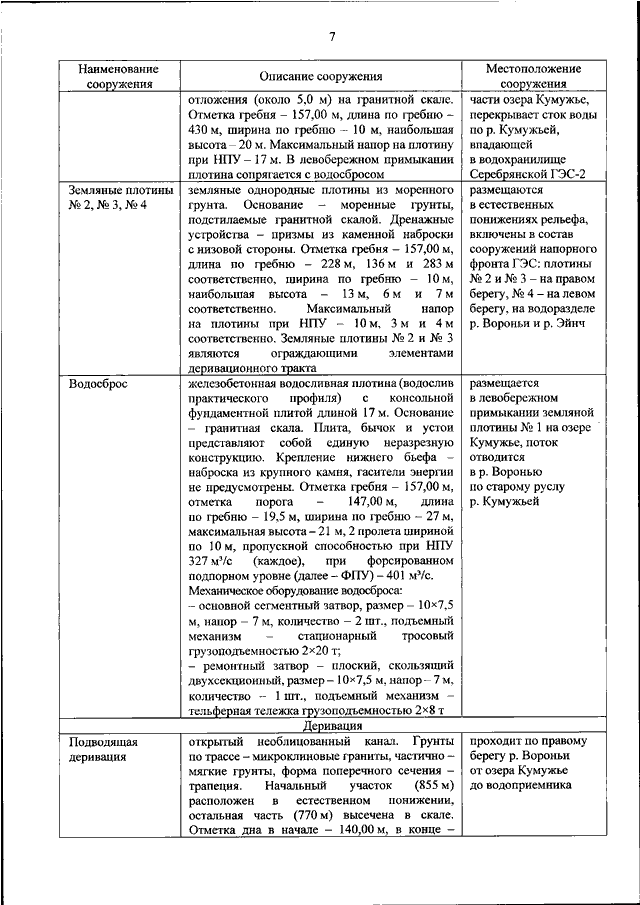 7

| Наименование сооружения | Описание сооружения | Местоположение сооружения |
|---|---|---|
| | отложения (около 5,0 м) на гранитной скале. Отметка гребня – 157,00 м, длина по гребню – 430 м, ширина по гребню – 10 м, наибольшая высота – 20 м. Максимальный напор на плотину при НПУ – 17 м. В левобережном примыкании плотина сопрягается с водосбросом | части озера Кумужье, перекрывает сток воды по р. Кумужьей, впадающей в водохранилище Серебрянской ГЭС-2 |
| Земляные плотины № 2, № 3, № 4 | земляные однородные плотины из моренного грунта. Основание – моренные грунты, подстилаемые гранитной скалой. Дренажные устройства – призмы из каменной наброски с низовой стороны. Отметка гребня – 157,00 м, длина по гребню – 228 м, 136 м и 283 м соответственно, ширина по гребню – 10 м, наибольшая высота – 13 м, 6 м и 7 м соответственно. Максимальный напор на плотины при НПУ – 10 м, 3 м и 4 м соответственно. Земляные плотины № 2 и № 3 являются ограждающими элементами деривационного тракта | размещаются в естественных понижениях рельефа, включены в состав сооружений напорного фронта ГЭС: плотины № 2 и № 3 – на правом берегу, № 4 – на левом берегу, на водоразделе р. Вороньи и р. Эйнч |
| Водосброс | железобетонная водосливная плотина (водослив практического профиля) с консольной фундаментной плитой длиной 17 м. Основание – гранитная скала. Плита, бычок и устои представляют собой единую неразрезную конструкцию. Крепление нижнего бьефа – наброска из крупного камня, гасители энергии не предусмотрены. Отметка гребня – 157,00 м, отметка порога – 147,00 м, длина по гребню – 19,5 м, ширина по гребню – 27 м, максимальная высота – 21 м, 2 пролета шириной по 10 м, пропускной способностью при НПУ 327 м³/с (каждое), при форсированном подпорном уровне (далее – ФПУ) – 401 м³/с. Механическое оборудование водосброса: – основной сегментный затвор, размер – 10×7,5 м, напор – 7 м, количество – 2 шт., подъемный механизм – стационарный тросовый грузоподъемностью 2×20 т; – ремонтный затвор – плоский, скользящий двухсекционный, размер – 10×7,5 м, напор – 7 м, количество – 1 шт., подъемный механизм – тельферная тележка грузоподъемностью 2×8 т | размещается в левобережном примыкании земляной плотины № 1 на озере Кумужье, поток отводится в р. Воронью по старому руслу р. Кумужьей |
| | Деривация | |
| Подводящая деривация | открытый необлицованный канал. Грунты по трассе – микроклиновые граниты, частично – мягкие грунты, форма поперечного сечения – трапеция. Начальный участок (855 м) расположен в естественном понижении, остальная часть (770 м) высечена в скале. Отметка дна в начале – 140,00 м, в конце – | проходит по правому берегу р. Вороньи от озера Кумужье до водоприемника |